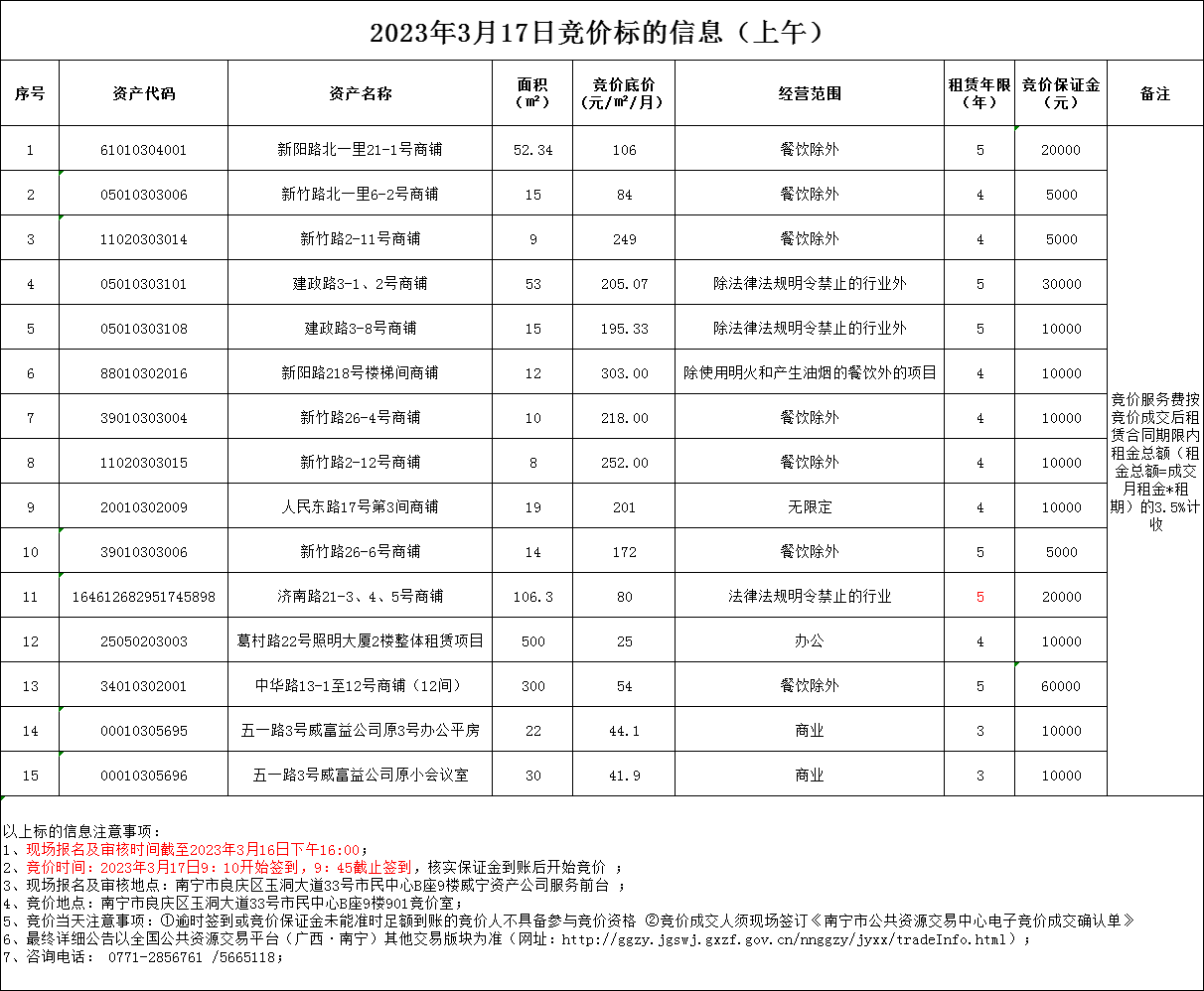 2023年3月17日竞价标的信息（上午）

| 序号 | 资产代码 | 资产名称 | 面积（㎡） | 竞价底价（元/㎡/月） | 经营范围 | 租赁年限（年） | 竞价保证金（元） | 备注 |
|---|---|---|---|---|---|---|---|---|
| 1 | 61010304001 | 新阳路北一里21-1号商铺 | 52.34 | 106 | 餐饮除外 | 5 | 20000 | 竞价服务费按竞价成交后租赁合同期限内租金总额（租金总额=成交月租金*租期）的3.5%计收 |
| 2 | 05010303006 | 新竹路北一里6-2号商铺 | 15 | 84 | 餐饮除外 | 4 | 5000 | |
| 3 | 11020303014 | 新竹路2-11号商铺 | 9 | 249 | 餐饮除外 | 4 | 5000 | |
| 4 | 05010303101 | 建政路3-1、2号商铺 | 53 | 205.07 | 除法律法规明令禁止的行业外 | 5 | 30000 | |
| 5 | 05010303108 | 建政路3-8号商铺 | 15 | 195.33 | 除法律法规明令禁止的行业外 | 5 | 10000 | |
| 6 | 88010302016 | 新阳路218号楼梯间商铺 | 12 | 303.00 | 除使用明火和产生油烟的餐饮外的项目 | 4 | 10000 | |
| 7 | 39010303004 | 新竹路26-4号商铺 | 10 | 218.00 | 餐饮除外 | 4 | 10000 | |
| 8 | 11020303015 | 新竹路2-12号商铺 | 8 | 252.00 | 餐饮除外 | 4 | 10000 | |
| 9 | 20010302009 | 人民东路17号第3间商铺 | 19 | 201 | 无限定 | 4 | 10000 | |
| 10 | 39010303006 | 新竹路26-6号商铺 | 14 | 172 | 餐饮除外 | 5 | 5000 | |
| 11 | 164612682951745898 | 济南路21-3、4、5号商铺 | 106.3 | 80 | 法律法规明令禁止的行业 | 5 | 20000 | |
| 12 | 25050203003 | 葛村路22号照明大厦2楼整体租赁项目 | 500 | 25 | 办公 | 4 | 10000 | |
| 13 | 34010302001 | 中华路13-1至12号商铺（12间） | 300 | 54 | 餐饮除外 | 5 | 60000 | |
| 14 | 00010305695 | 五一路3号威富益公司原3号办公平房 | 22 | 44.1 | 商业 | 3 | 10000 | |
| 15 | 00010305696 | 五一路3号威富益公司原小会议室 | 30 | 41.9 | 商业 | 3 | 10000 | |

以上标的信息注意事项：
1、现场报名及审核时间截至2023年3月16日下午16:00；
2、竞价时间：2023年3月17日9：10开始签到，9：45截止签到，核实保证金到账后开始竞价 ；
3、现场报名及审核地点：南宁市良庆区玉洞大道33号市民中心B座9楼威宁资产公司服务前台 ；
4、竞价地点：南宁市良庆区玉洞大道33号市民中心B座9楼901竞价室；
5、竞价当天注意事项：①逾时签到或竞价保证金未能准时足额到账的竞价人不具备参与竞价资格 ②竞价成交人须现场签订《南宁市公共资源交易中心电子竞价成交确认单》
6、最终详细公告以全国公共资源交易平台（广西·南宁）其他交易版块为准（网址：http://ggzy.jgswj.gxzf.gov.cn/nnggzy/jyxx/tradeInfo.html）；
7、咨询电话： 0771-2856761 /5665118；